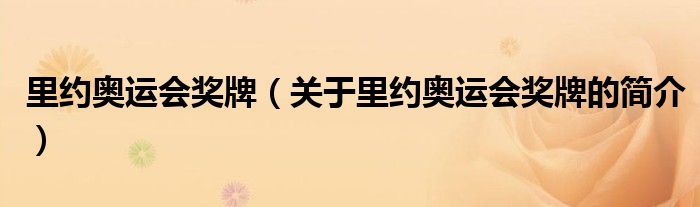 里约奥运会奖牌（关于里约奥运会奖牌的简介）